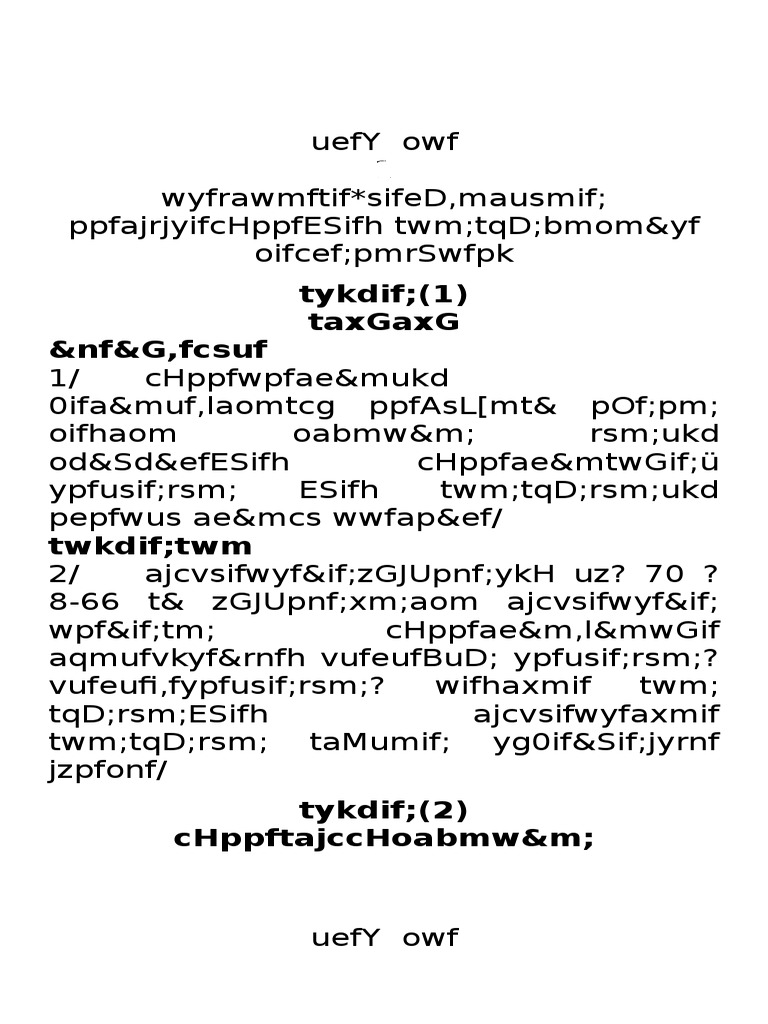 uefY owf

wyfrawmftif*sifeD,mausmif; ppfajrjyifcHppfESifh twm;tqD;bmom&yf oifcef;pmrSwfpk

tykdif;(1)
taxGaxG

&nf&G,fcsuf
1/ cHppfwpfae&mukd 0ifa&muf,laomtcg ppfAsL[mt& pOf;pm; oifhaom oabmw&m; rsm;ukd od&Sd&efESifh cHppfae&mtwGif;ü ypfusif;rsm; ESifh twm;tqD;rsm;ukd pepfwus ae&mcs wwfap&ef/
twkdif;twm
2/ ajcvsifwyf&if;zGJUpnf;ykH uz? 70 ? 8-66 t& zGJUpnf;xm;aom ajcvsifwyf&if; wpf&if;tm; cHppfae&m,l&mwGif aqmufvkyf&rnfh vufeufBuD; ypfusif;rsm;? vufeufi,fypfusif;rsm;? wifhaxmif twm; tqD;rsm;ESifh ajcvsifwyfaxmif twm;tqD;rsm; taMumif; yg0if&Sif;jyrnf jzpfonf/

tykdif;(2)
cHppftajccHoabmw&m;

uefY owf